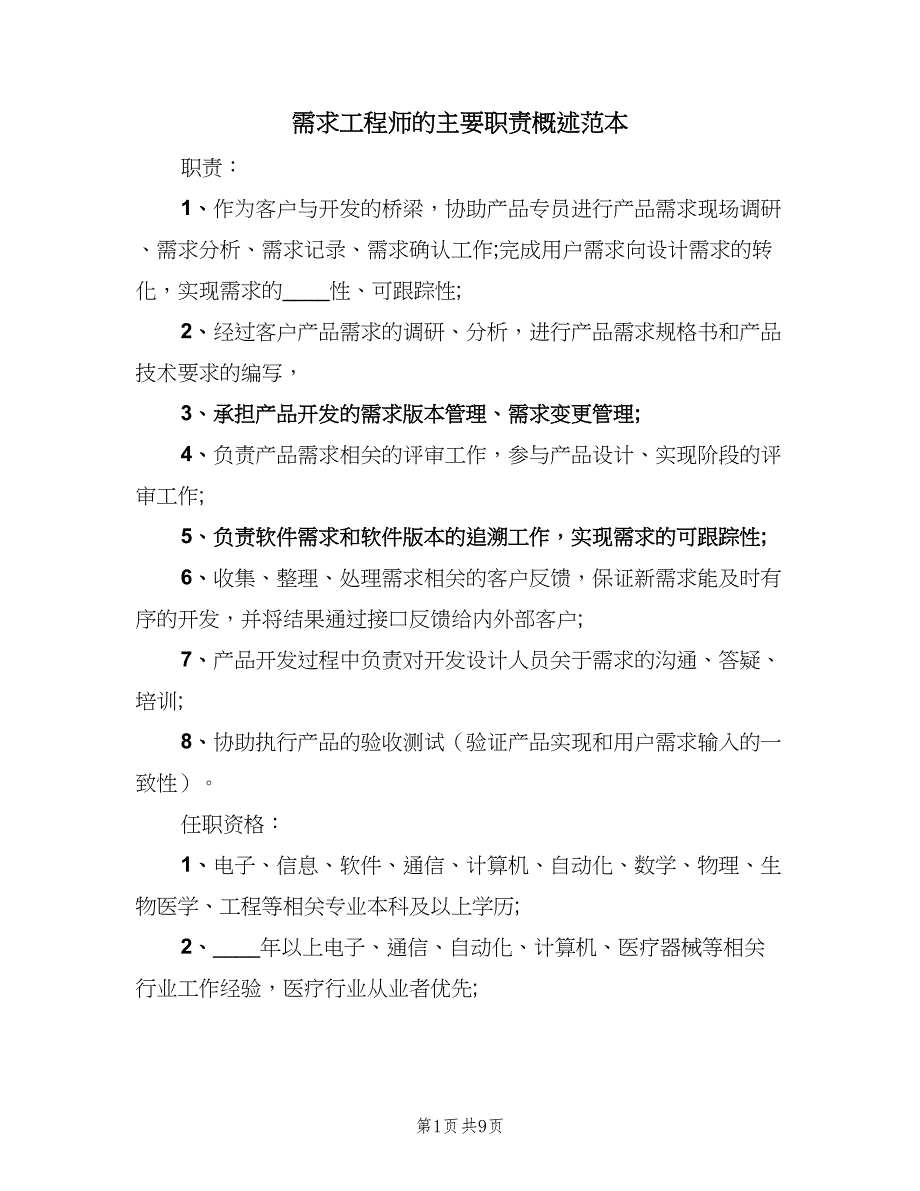 需求工程师的主要职责概述范本

职责：

1、作为客户与开发的桥梁，协助产品专员进行产品需求现场调研、需求分析、需求记录、需求确认工作;完成用户需求向设计需求的转化，实现需求的____性、可跟踪性;

2、经过客户产品需求的调研、分析，进行产品需求规格书和产品技术要求的编写，

3、承担产品开发的需求版本管理、需求变更管理;

4、负责产品需求相关的评审工作，参与产品设计、实现阶段的评审工作;

5、负责软件需求和软件版本的追溯工作，实现需求的可跟踪性;

6、收集、整理、处理需求相关的客户反馈，保证新需求能及时有序的开发，并将结果通过接口反馈给内外部客户;

7、产品开发过程中负责对开发设计人员关于需求的沟通、答疑、培训;

8、协助执行产品的验收测试（验证产品实现和用户需求输入的一致性）。

任职资格：

1、电子、信息、软件、通信、计算机、自动化、数学、物理、生物医学、工程等相关专业本科及以上学历;

2、____年以上电子、通信、自动化、计算机、医疗器械等相关行业工作经验，医疗行业从业者优先;

第1页 共9页